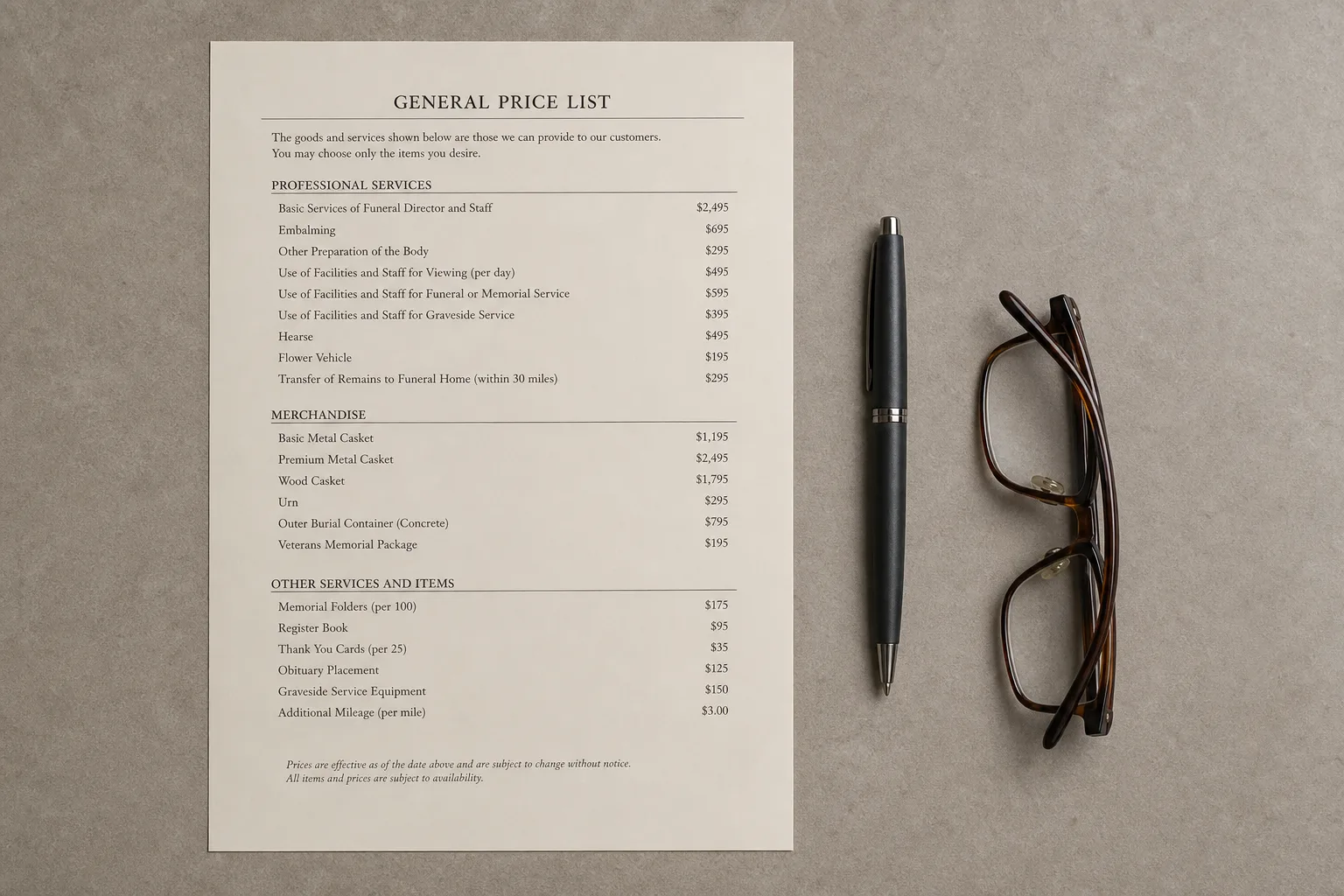 GENERAL PRICE LIST

The goods and services shown below are those we can provide to our customers. You may choose only the items you desire.

PROFESSIONAL SERVICES

Basic Services of Funeral Director and Staff $2,495
Embalming $695
Other Preparation of the Body $295
Use of Facilities and Staff for Viewing (per day) $495
Use of Facilities and Staff for Funeral or Memorial Service $595
Use of Facilities and Staff for Graveside Service $395
Hearse $495
Flower Vehicle $195
Transfer of Remains to Funeral Home (within 30 miles) $295

MERCHANDISE

Basic Metal Casket $1,195
Premium Metal Casket $2,495
Wood Casket $1,795
Urn $295
Outer Burial Container (Concrete) $795
Veterans Memorial Package $195

OTHER SERVICES AND ITEMS

Memorial Folders (per 100) $175
Register Book $95
Thank You Cards (per 25) $35
Obituary Placement $125
Graveside Service Equipment $150
Additional Mileage (per mile) $3.00

Prices are effective as of the date above and are subject to change without notice. All items and prices are subject to availability.